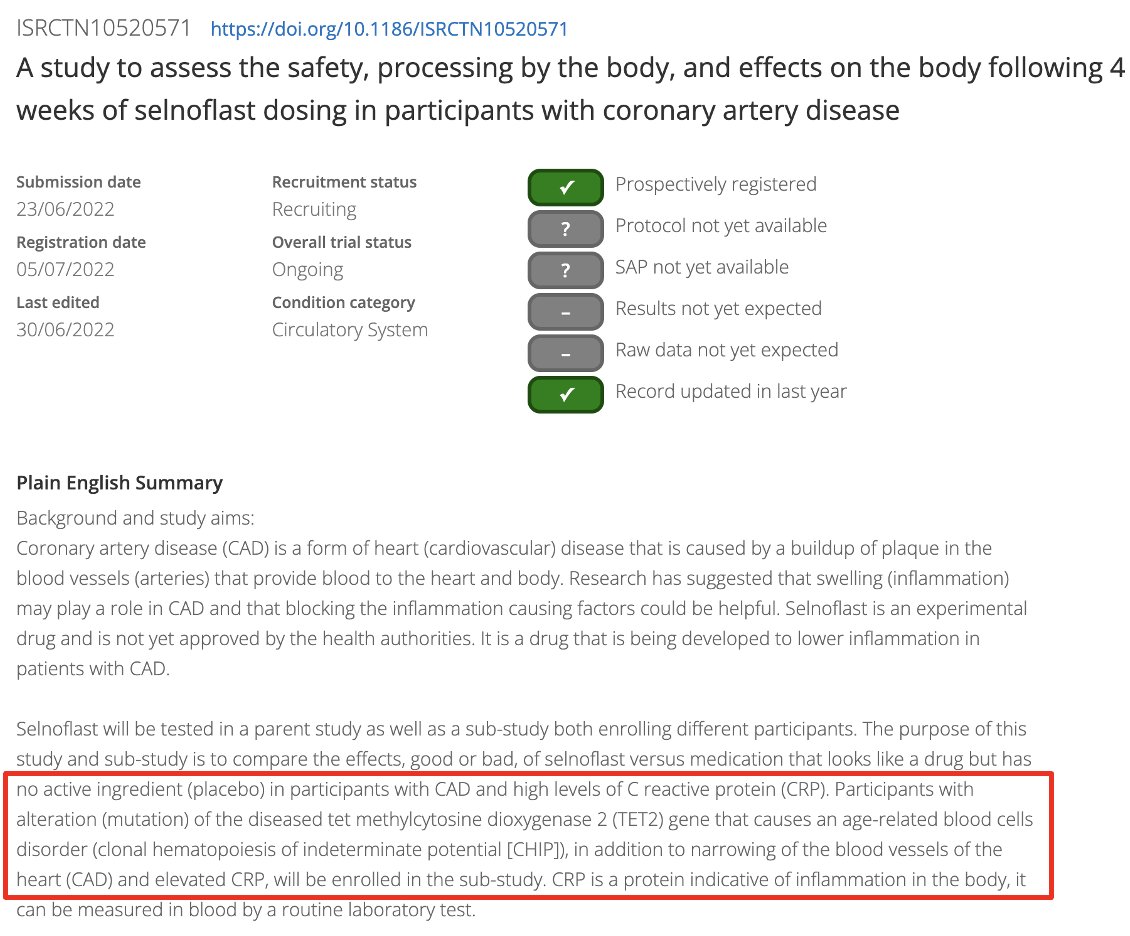 ISRCTN10520571 https://doi.org/10.1186/ISRCTN10520571

A study to assess the safety, processing by the body, and effects on the body following 4 weeks of selnoflast dosing in participants with coronary artery disease

Submission date
23/06/2022

Registration date
05/07/2022

Last edited
30/06/2022

Recruitment status
Recruiting

Overall trial status
Ongoing

Condition category
Circulatory System

✓ Prospectively registered
? Protocol not yet available
? SAP not yet available
– Results not yet expected
– Raw data not yet expected
✓ Record updated in last year

Plain English Summary

Background and study aims:
Coronary artery disease (CAD) is a form of heart (cardiovascular) disease that is caused by a buildup of plaque in the blood vessels (arteries) that provide blood to the heart and body. Research has suggested that swelling (inflammation) may play a role in CAD and that blocking the inflammation causing factors could be helpful. Selnoflast is an experimental drug and is not yet approved by the health authorities. It is a drug that is being developed to lower inflammation in patients with CAD.

Selnoflast will be tested in a parent study as well as a sub-study both enrolling different participants. The purpose of this study and sub-study is to compare the effects, good or bad, of selnoflast versus medication that looks like a drug but has no active ingredient (placebo) in participants with CAD and high levels of C reactive protein (CRP). Participants with alteration (mutation) of the diseased tet methylcytosine dioxygenase 2 (TET2) gene that causes an age-related blood cells disorder (clonal hematopoiesis of indeterminate potential [CHIP]), in addition to narrowing of the blood vessels of the heart (CAD) and elevated CRP, will be enrolled in the sub-study. CRP is a protein indicative of inflammation in the body, it can be measured in blood by a routine laboratory test.